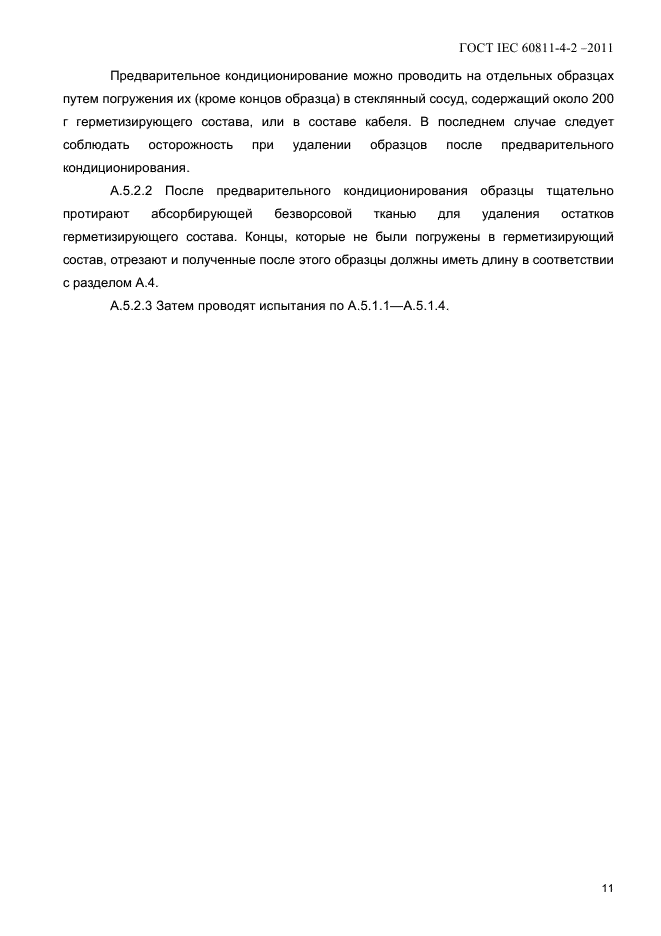 ГОСТ IEC 60811-4-2 –2011

Предварительное кондиционирование можно проводить на отдельных образцах путем погружения их (кроме концов образца) в стеклянный сосуд, содержащий около 200 г герметизирующего состава, или в составе кабеля. В последнем случае следует соблюдать осторожность при удалении образцов после предварительного кондиционирования.

А.5.2.2 После предварительного кондиционирования образцы тщательно протирают абсорбирующей безворсовой тканью для удаления остатков герметизирующего состава. Концы, которые не были погружены в герметизирующий состав, отрезают и полученные после этого образцы должны иметь длину в соответствии с разделом А.4.

А.5.2.3 Затем проводят испытания по А.5.1.1—А.5.1.4.

11